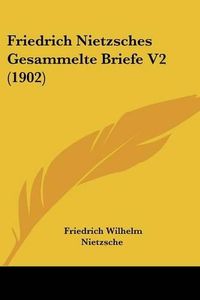 Friedrich Nietzsches Gesammelte Briefe V2 (1902)

Friedrich Wilhelm Nietzsche